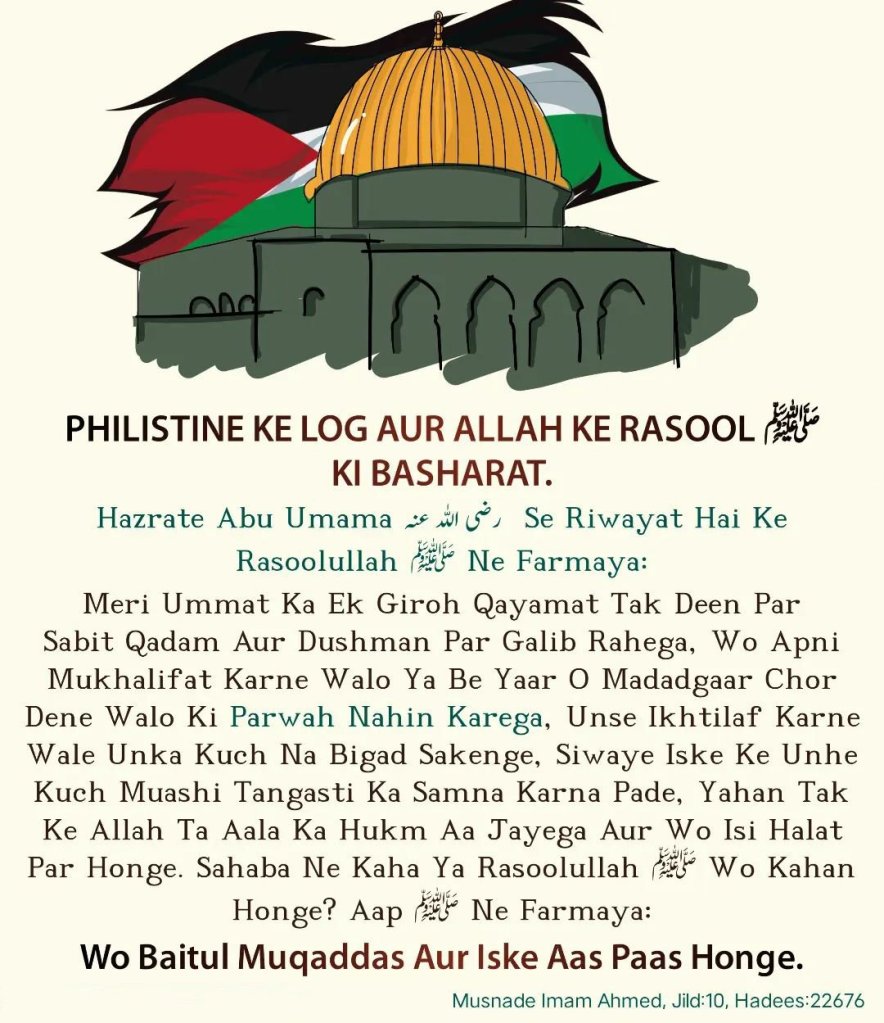 PHILISTINE KE LOG AUR ALLAH KE RASOOL ﷺ KI BASHARAT.

Hazrate Abu Umama رضی اللہ عنہ Se Riwayat Hai Ke Rasoolullah ﷺ Ne Farmaya:

Meri Ummat Ka Ek Giroh Qayamat Tak Deen Par Sabit Qadam Aur Dushman Par Galib Rahega, Wo Apni Mukhalifat Karne Walo Ya Be Yaar O Madadgaar Chor Dene Walo Ki Parwah Nahin Karega, Unse Ikhtilaf Karne Wale Unka Kuch Na Bigad Sakenge, Siwaye Iske Ke Unhe Kuch Muashi Tangasti Ka Samna Karna Pade, Yahan Tak Ke Allah Ta Aala Ka Hukm Aa Jayega Aur Wo Isi Halat Par Honge. Sahaba Ne Kaha Ya Rasoolullah ﷺ Wo Kahan Honge? Aap ﷺ Ne Farmaya:

Wo Baitul Muqaddas Aur Iske Aas Paas Honge.

Musnade Imam Ahmed, Jild:10, Hadees:22676